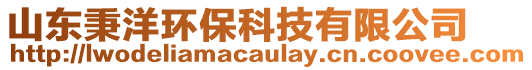 山东秉洋环保科技有限公司
http://lwodeliamacaulay.cn.coovee.com